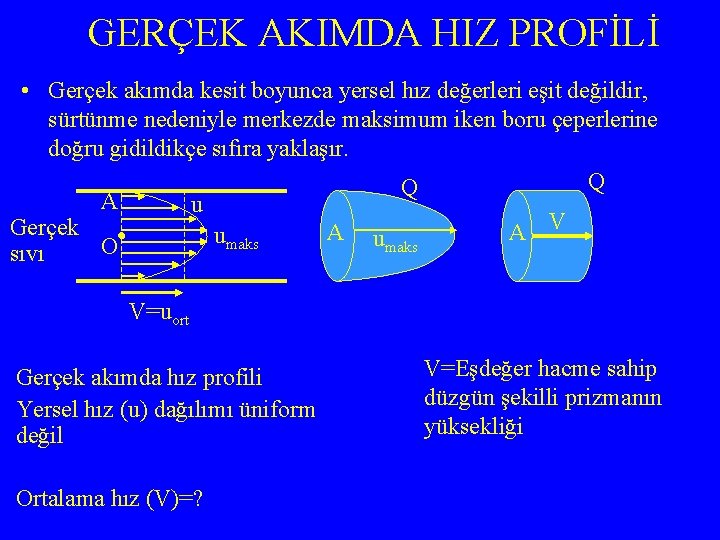 GERÇEK AKIMDA HIZ PROFİLİ

• Gerçek akımda kesit boyunca yersel hız değerleri eşit değildir, sürtünme nedeniyle merkezde maksimum iken boru çeperlerine doğru gidildikçe sıfıra yaklaşır.

Gerçek sıvı

A

O

u

$u_{maks}$

$V=u_{ort}$

Q

A

$u_{maks}$

Q

A

V

Gerçek akımda hız profili

Yersel hız (u) dağılımı üniform değil

Ortalama hız (V)=?

V=Eşdeğer hacme sahip düzgün şekilli prizmanın yüksekliği